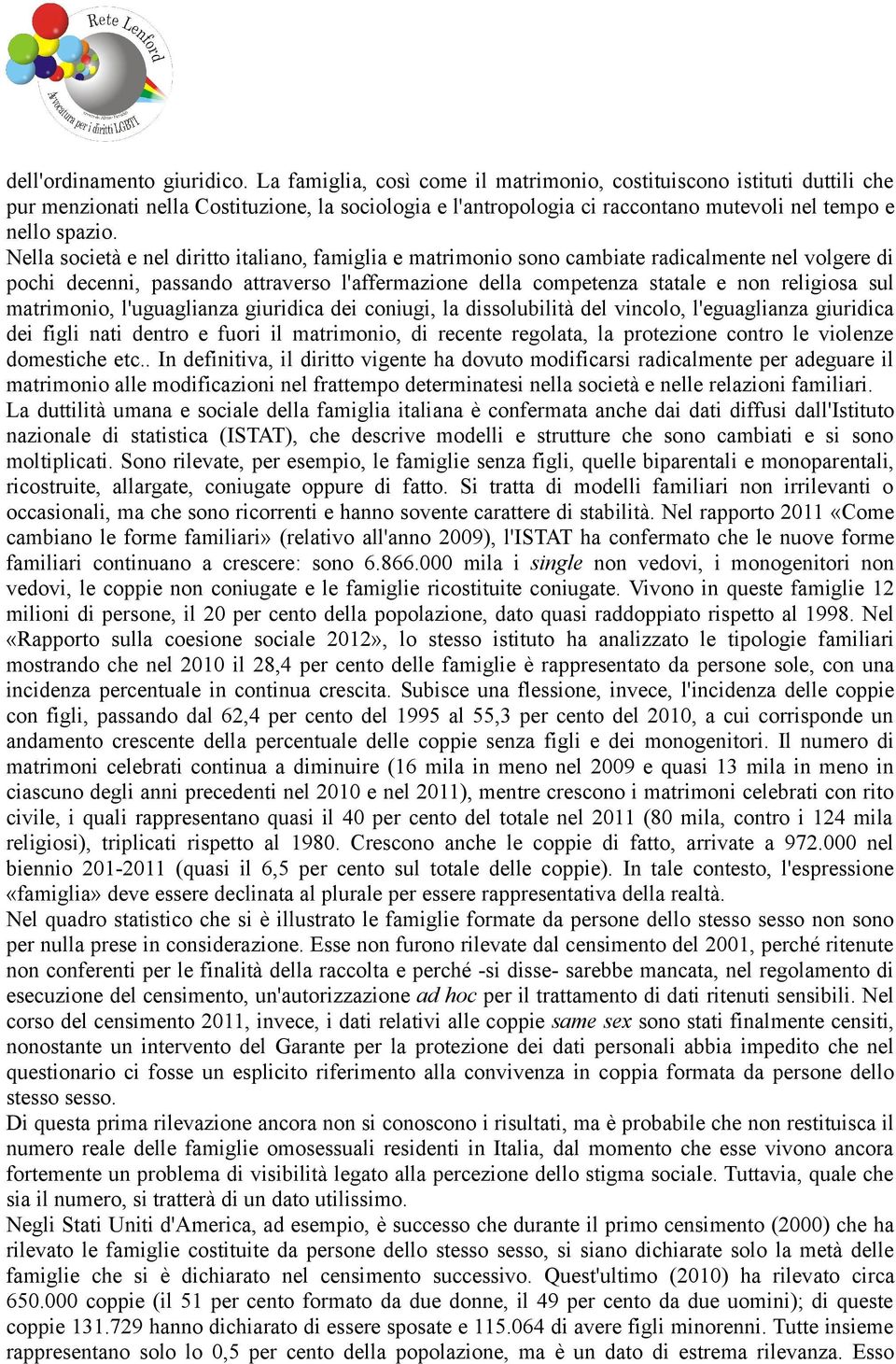 Rete Lenford
Avvocatura per i diritti LGBTI

dell'ordinamento giuridico. La famiglia, così come il matrimonio, costituiscono istituti duttili che pur menzionati nella Costituzione, la sociologia e l'antropologia ci raccontano mutevoli nel tempo e nello spazio.
Nella società e nel diritto italiano, famiglia e matrimonio sono cambiate radicalmente nel volgere di pochi decenni, passando attraverso l'affermazione della competenza statale e non religiosa sul matrimonio, l'uguaglianza giuridica dei coniugi, la dissolubilità del vincolo, l'eguaglianza giuridica dei figli nati dentro e fuori il matrimonio, di recente regolata, la protezione contro le violenze domestiche etc.. In definitiva, il diritto vigente ha dovuto modificarsi radicalmente per adeguare il matrimonio alle modificazioni nel frattempo determinatesi nella società e nelle relazioni familiari.
La duttilità umana e sociale della famiglia italiana è confermata anche dai dati diffusi dall'Istituto nazionale di statistica (ISTAT), che descrive modelli e strutture che sono cambiati e si sono moltiplicati. Sono rilevate, per esempio, le famiglie senza figli, quelle biparentali e monoparentali, ricostruite, allargate, coniugate oppure di fatto. Si tratta di modelli familiari non irrilevanti o occasionali, ma che sono ricorrenti e hanno sovente carattere di stabilità. Nel rapporto 2011 «Come cambiano le forme familiari» (relativo all'anno 2009), l'ISTAT ha confermato che le nuove forme familiari continuano a crescere: sono 6.866.000 mila i single non vedovi, i monogenitori non vedovi, le coppie non coniugate e le famiglie ricostituite coniugate. Vivono in queste famiglie 12 milioni di persone, il 20 per cento della popolazione, dato quasi raddoppiato rispetto al 1998. Nel «Rapporto sulla coesione sociale 2012», lo stesso istituto ha analizzato le tipologie familiari mostrando che nel 2010 il 28,4 per cento delle famiglie è rappresentato da persone sole, con una incidenza percentuale in continua crescita. Subisce una flessione, invece, l'incidenza delle coppie con figli, passando dal 62,4 per cento del 1995 al 55,3 per cento del 2010, a cui corrisponde un andamento crescente della percentuale delle coppie senza figli e dei monogenitori. Il numero di matrimoni celebrati continua a diminuire (16 mila in meno nel 2009 e quasi 13 mila in meno in ciascuno degli anni precedenti nel 2010 e nel 2011), mentre crescono i matrimoni celebrati con rito civile, i quali rappresentano quasi il 40 per cento del totale nel 2011 (80 mila, contro i 124 mila religiosi), triplicati rispetto al 1980. Crescono anche le coppie di fatto, arrivate a 972.000 nel biennio 201-2011 (quasi il 6,5 per cento sul totale delle coppie). In tale contesto, l'espressione «famiglia» deve essere declinata al plurale per essere rappresentativa della realtà.
Nel quadro statistico che si è illustrato le famiglie formate da persone dello stesso sesso non sono per nulla prese in considerazione. Esse non furono rilevate dal censimento del 2001, perché ritenute non conferenti per le finalità della raccolta e perché -si disse- sarebbe mancata, nel regolamento di esecuzione del censimento, un'autorizzazione ad hoc per il trattamento di dati ritenuti sensibili. Nel corso del censimento 2011, invece, i dati relativi alle coppie same sex sono stati finalmente censiti, nonostante un intervento del Garante per la protezione dei dati personali abbia impedito che nel questionario ci fosse un esplicito riferimento alla convivenza in coppia formata da persone dello stesso sesso.
Di questa prima rilevazione ancora non si conoscono i risultati, ma è probabile che non restituisca il numero reale delle famiglie omosessuali residenti in Italia, dal momento che esse vivono ancora fortemente un problema di visibilità legato alla percezione dello stigma sociale. Tuttavia, quale che sia il numero, si tratterà di un dato utilissimo.
Negli Stati Uniti d'America, ad esempio, è successo che durante il primo censimento (2000) che ha rilevato le famiglie costituite da persone dello stesso sesso, si siano dichiarate solo la metà delle famiglie che si è dichiarato nel censimento successivo. Quest'ultimo (2010) ha rilevato circa 650.000 coppie (il 51 per cento formato da due donne, il 49 per cento da due uomini); di queste coppie 131.729 hanno dichiarato di essere sposate e 115.064 di avere figli minorenni. Tutte insieme rappresentano solo lo 0,5 per cento della popolazione, ma è un dato di estrema rilevanza. Esso